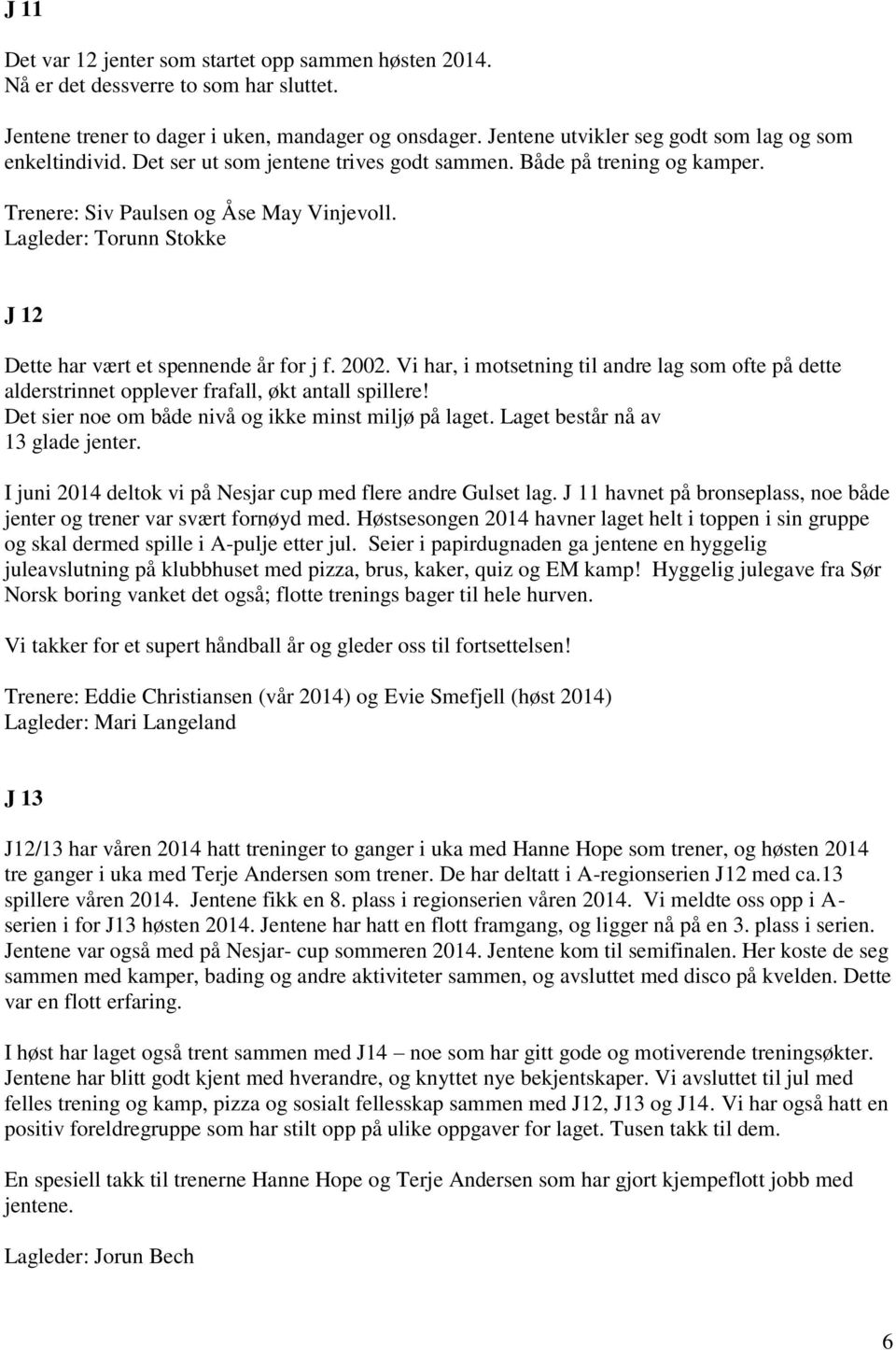 J 11

Det var 12 jenter som startet opp sammen høsten 2014. Nå er det dessverre to som har sluttet.

Jentene trener to dager i uken, mandager og onsdager. Jentene utvikler seg godt som lag og som enkeltindivid. Det ser ut som jentene trives godt sammen. Både på trening og kamper.

Trenere: Siv Paulsen og Åse May Vinjevoll.
Lagleder: Torunn Stokke

J 12

Dette har vært et spennende år for j f. 2002. Vi har, i motsetning til andre lag som ofte på dette alderstrinnet opplever frafall, økt antall spillere! Det sier noe om både nivå og ikke minst miljø på laget. Laget består nå av 13 glade jenter.

I juni 2014 deltok vi på Nesjar cup med flere andre Gulset lag. J 11 havnet på bronseplass, noe både jenter og trener var svært fornøyd med. Høstsesongen 2014 havner laget helt i toppen i sin gruppe og skal dermed spille i A-pulje etter jul. Seier i papirdugnaden ga jentene en hyggelig juleavslutning på klubbhuset med pizza, brus, kaker, quiz og EM kamp! Hyggelig julegave fra Sør Norsk boring vanket det også; flotte trenings bager til hele hurven.

Vi takker for et supert håndball år og gleder oss til fortsettelsen!

Trenere: Eddie Christiansen (vår 2014) og Evie Smefjell (høst 2014)
Lagleder: Mari Langeland

J 13

J12/13 har våren 2014 hatt treninger to ganger i uka med Hanne Hope som trener, og høsten 2014 tre ganger i uka med Terje Andersen som trener. De har deltatt i A-regionserien J12 med ca.13 spillere våren 2014. Jentene fikk en 8. plass i regionserien våren 2014. Vi meldte oss opp i A-serien i for J13 høsten 2014. Jentene har hatt en flott framgang, og ligger nå på en 3. plass i serien. Jentene var også med på Nesjar- cup sommeren 2014. Jentene kom til semifinalen. Her koste de seg sammen med kamper, bading og andre aktiviteter sammen, og avsluttet med disco på kvelden. Dette var en flott erfaring.

I høst har laget også trent sammen med J14 – noe som har gitt gode og motiverende treningsøkter. Jentene har blitt godt kjent med hverandre, og knyttet nye bekjentskaper. Vi avsluttet til jul med felles trening og kamp, pizza og sosialt fellesskap sammen med J12, J13 og J14. Vi har også hatt en positiv foreldregruppe som har stilt opp på ulike oppgaver for laget. Tusen takk til dem.

En spesiell takk til trenerne Hanne Hope og Terje Andersen som har gjort kjempeflott jobb med jentene.

Lagleder: Jorun Bech

6